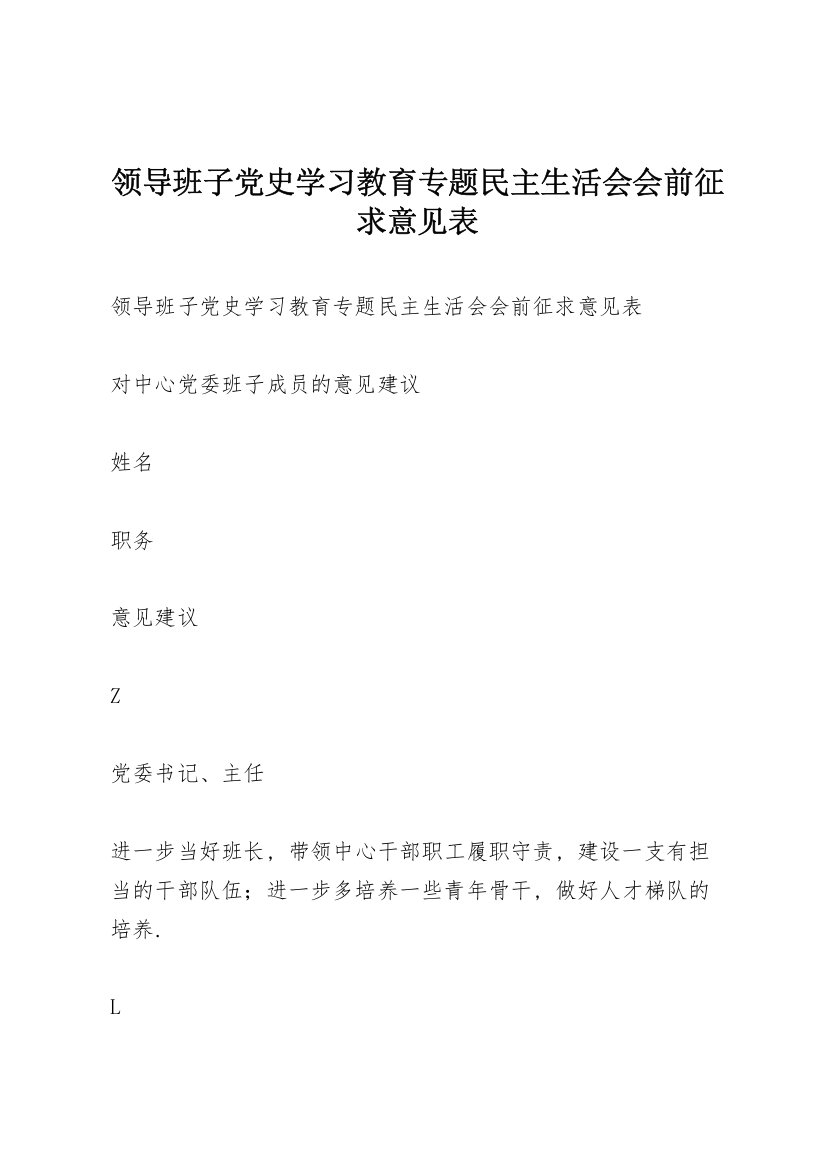 领导班子党史学习教育专题民主生活会会前征求意见表

领导班子党史学习教育专题民主生活会会前征求意见表

对中心党委班子成员的意见建议

姓名

职务

意见建议

Z

党委书记、主任

进一步当好班长，带领中心干部职工履职守责，建设一支有担当的干部队伍；进一步多培养一些青年骨干，做好人才梯队的培养.

L